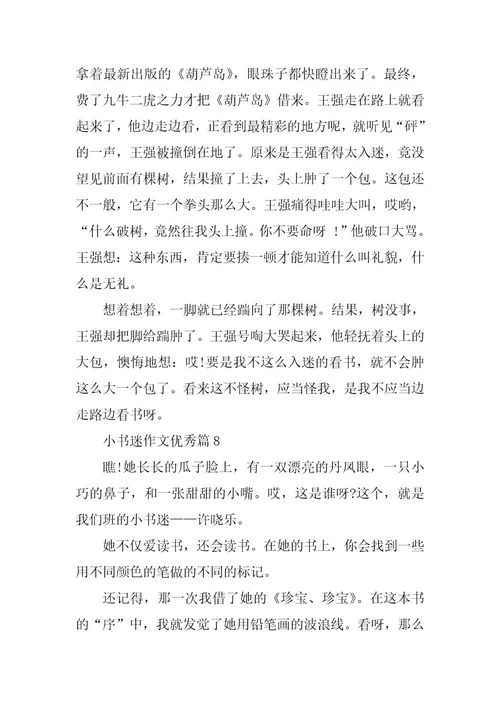 拿着最新出版的《葫芦岛》，眼珠子都快瞪出来了。最终，费了九牛二虎之力才把《葫芦岛》借来。王强走在路上就看起来了，他边走边看，正看到最精彩的地方呢，就听见“砰”的一声，王强被撞倒在地了。原来是王强看得太入迷，竟没望见前面有棵树，结果撞了上去，头上肿了一个包。这包还不一般，它有一个拳头那么大。王强痛得哇哇大叫，哎哟，“什么破树，竟然往我头上撞。你不要命呀 ！”他破口大骂。王强想：这种东西，肯定要揍一顿才能知道什么叫礼貌，什么是无礼。

想着想着，一脚就已经踹向了那棵树。结果，树没事，王强却把脚给踹肿了。王强号啕大哭起来，他轻抚着头上的大包，懊悔地想：哎!要是我不这么入迷的看书，就不会肿这么大一个包了。看来这不怪树，应当怪我，是我不应当边走路边看书呀。

小书迷作文优秀篇 8

瞧!她长长的瓜子脸上，有一双漂亮的丹凤眼，一只小巧的鼻子，和一张甜甜的小嘴。哎，这是谁呀?这个，就是我们班的小书迷——许晓乐。

她不仅爱读书，还会读书。在她的书上，你会找到一些用不同颜色的笔做的不同的标记。

还记得，那一次我借了她的《珍宝、珍宝》。在这本书的“序”中，我就发觉了她用铅笔画的波浪线。看呀，那么